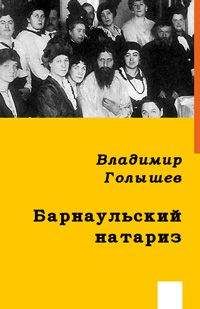 Владимир Голышев

Барнаульский натариз